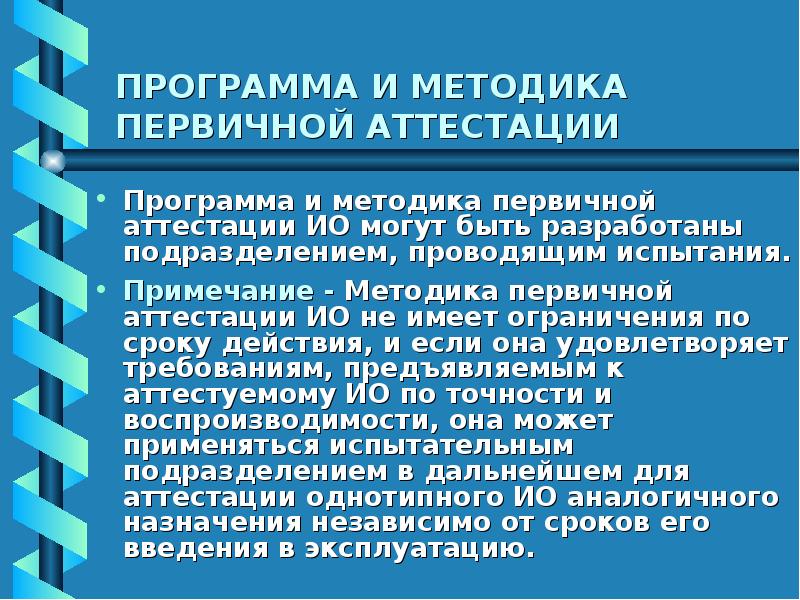 ПРОГРАММА И МЕТОДИКА ПЕРВИЧНОЙ АТТЕСТАЦИИ

• Программа и методика первичной аттестации ИО могут быть разработаны подразделением, проводящим испытания.

• Примечание - Методика первичной аттестации ИО не имеет ограничения по сроку действия, и если она удовлетворяет требованиям, предъявляемым к аттестуемому ИО по точности и воспроизводимости, она может применяться испытательным подразделением в дальнейшем для аттестации однотипного ИО аналогичного назначения независимо от сроков его введения в эксплуатацию.